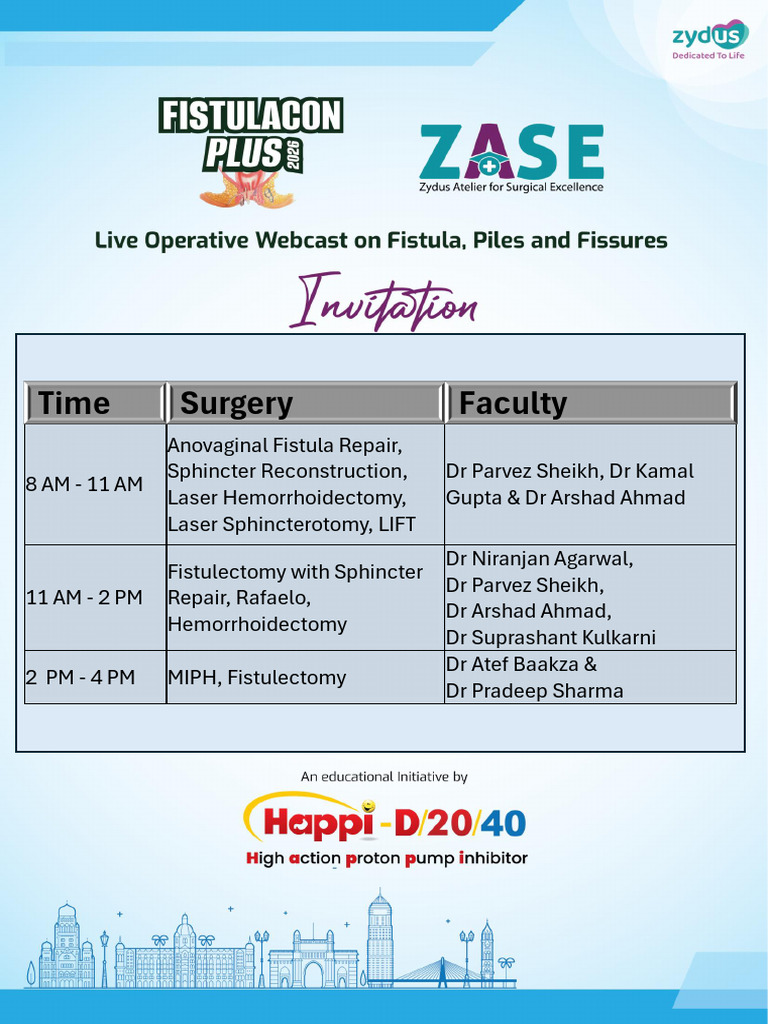 zydus
Dedicated To Life

FISTULACON PLUS 2026

ZASE
Zydus Atelier for Surgical Excellence

Live Operative Webcast on Fistula, Piles and Fissures

Invitation

| Time | Surgery | Faculty |
|---|---|---|
| 8 AM - 11 AM | Anovaginal Fistula Repair, Sphincter Reconstruction, Laser Hemorrhoidectomy, Laser Sphincterotomy, LIFT | Dr Parvez Sheikh, Dr Kamal Gupta & Dr Arshad Ahmad |
| 11 AM - 2 PM | Fistulectomy with Sphincter Repair, Rafaelo, Hemorrhoidectomy | Dr Niranjan Agarwal, Dr Parvez Sheikh, Dr Arshad Ahmad, Dr Suprashant Kulkarni |
| 2 PM - 4 PM | MIPH, Fistulectomy | Dr Atef Baakza & Dr Pradeep Sharma |

An educational Initiative by

Happi-D/20/40
High action proton pump inhibitor